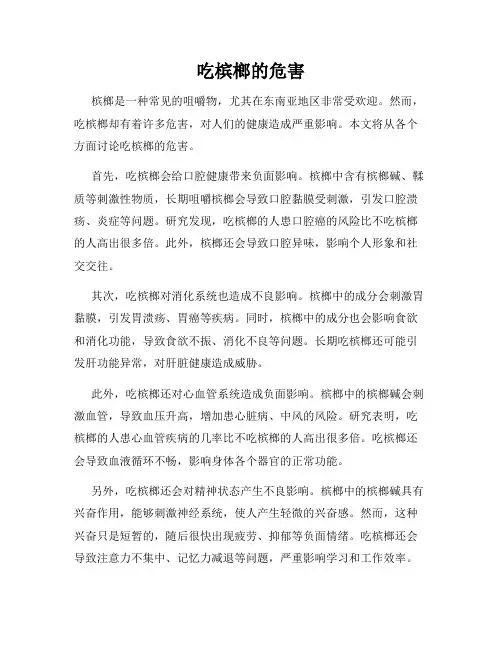 吃槟榔的危害

槟榔是一种常见的咀嚼物，尤其在东南亚地区非常受欢迎。然而，吃槟榔却有着许多危害，对人们的健康造成严重影响。本文将从各个方面讨论吃槟榔的危害。

首先，吃槟榔会给口腔健康带来负面影响。槟榔中含有槟榔碱、鞣质等刺激性物质，长期咀嚼槟榔会导致口腔黏膜受刺激，引发口腔溃疡、炎症等问题。研究发现，吃槟榔的人患口腔癌的风险比不吃槟榔的人高出很多倍。此外，槟榔还会导致口腔异味，影响个人形象和社交交往。

其次，吃槟榔对消化系统也造成不良影响。槟榔中的成分会刺激胃黏膜，引发胃溃疡、胃癌等疾病。同时，槟榔中的成分也会影响食欲和消化功能，导致食欲不振、消化不良等问题。长期吃槟榔还可能引发肝功能异常，对肝脏健康造成威胁。

此外，吃槟榔还对心血管系统造成负面影响。槟榔中的槟榔碱会刺激血管，导致血压升高，增加患心脏病、中风的风险。研究表明，吃槟榔的人患心血管疾病的几率比不吃槟榔的人高出很多倍。吃槟榔还会导致血液循环不畅，影响身体各个器官的正常功能。

另外，吃槟榔还会对精神状态产生不良影响。槟榔中的槟榔碱具有兴奋作用，能够刺激神经系统，使人产生轻微的兴奋感。然而，这种兴奋只是短暂的，随后很快出现疲劳、抑郁等负面情绪。吃槟榔还会导致注意力不集中、记忆力减退等问题，严重影响学习和工作效率。